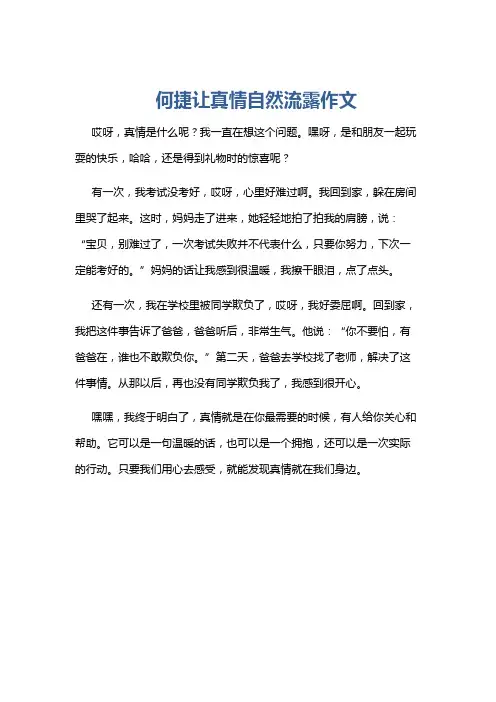 何捷让真情自然流露作文

哎呀，真情是什么呢？我一直在想这个问题。嘿呀，是和朋友一起玩耍的快乐，哈哈，还是得到礼物时的惊喜呢？

有一次，我考试没考好，哎呀，心里好难过啊。我回到家，躲在房间里哭了起来。这时，妈妈走了进来，她轻轻地拍了拍我的肩膀，说：“宝贝，别难过了，一次考试失败并不代表什么，只要你努力，下次一定能考好的。”妈妈的话让我感到很温暖，我擦干眼泪，点了点头。

还有一次，我在学校里被同学欺负了，哎呀，我好委屈啊。回到家，我把这件事告诉了爸爸，爸爸听后，非常生气。他说：“你不要怕，有爸爸在，谁也不敢欺负你。”第二天，爸爸去学校找了老师，解决了这件事情。从那以后，再也没有同学欺负我了，我感到很开心。

嘿嘿，我终于明白了，真情就是在你最需要的时候，有人给你关心和帮助。它可以是一句温暖的话，也可以是一个拥抱，还可以是一次实际的行动。只要我们用心去感受，就能发现真情就在我们身边。